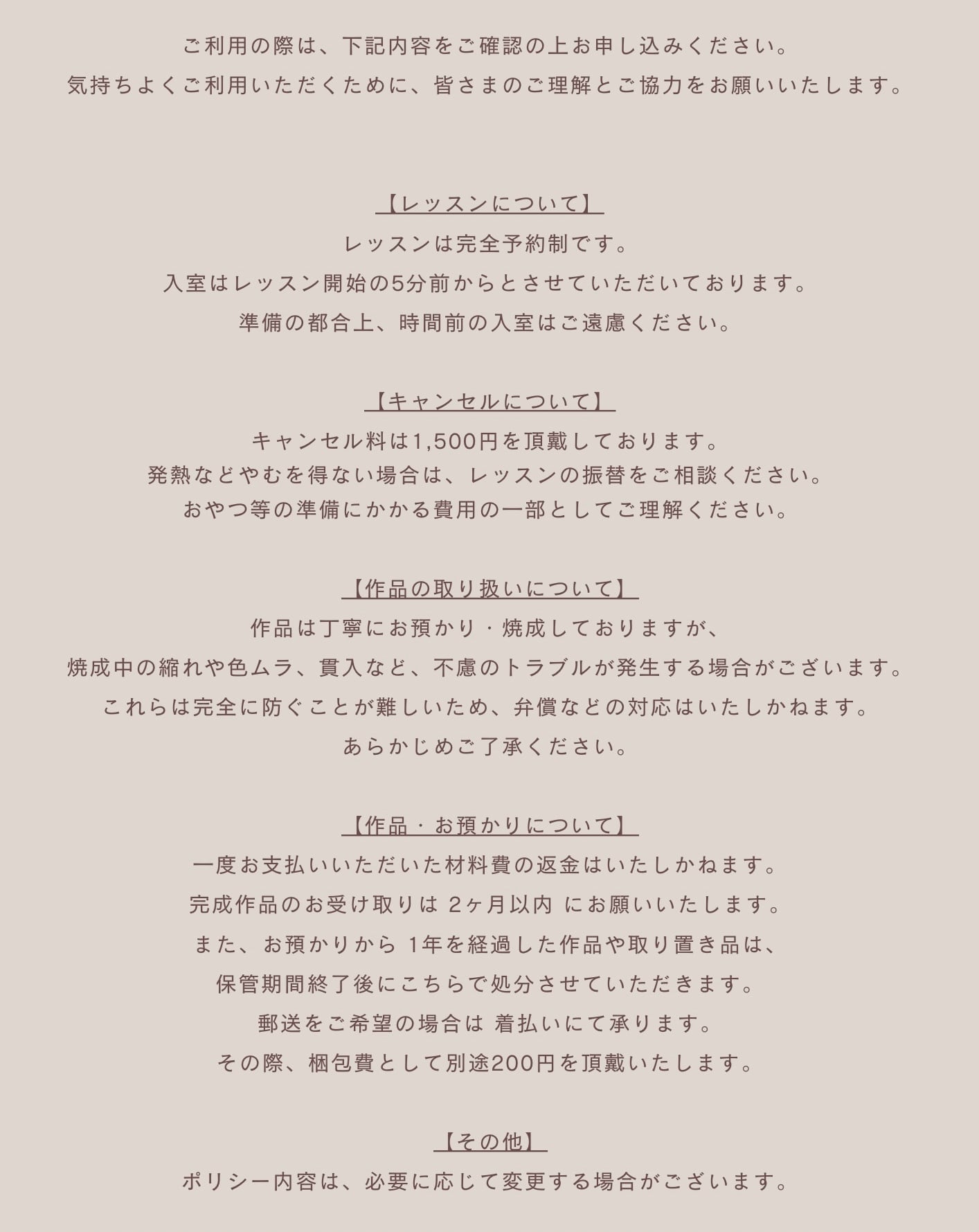 ご利用の際は、下記内容をご確認の上お申し込みください。
気持ちよくご利用いただくために、皆さまのご理解とご協力をお願いいたします。

【レッスンについて】
レッスンは完全予約制です。
入室はレッスン開始の5分前からとさせていただいております。
準備の都合上、時間前の入室はご遠慮ください。

【キャンセルについて】
キャンセル料は1,500円を頂戴しております。
発熱などやむを得ない場合は、レッスンの振替をご相談ください。
おやつ等の準備にかかる費用の一部としてご理解ください。

【作品の取り扱いについて】
作品は丁寧にお預かり・焼成しておりますが、
焼成中の縮れや色ムラ、貫入など、不慮のトラブルが発生する場合がございます。
これらは完全に防ぐことが難しいため、弁償などの対応はいたしかねます。
あらかじめご了承ください。

【作品・お預かりについて】
一度お支払いいただいた材料費の返金はいたしかねます。
完成作品のお受け取りは 2ヶ月以内 にお願いいたします。
また、お預かりから 1年を経過した作品や取り置き品は、
保管期間終了後にこちらで処分させていただきます。
郵送をご希望の場合は 着払いにて承ります。
その際、梱包費として別途200円を頂戴いたします。

【その他】
ポリシー内容は、必要に応じて変更する場合がございます。